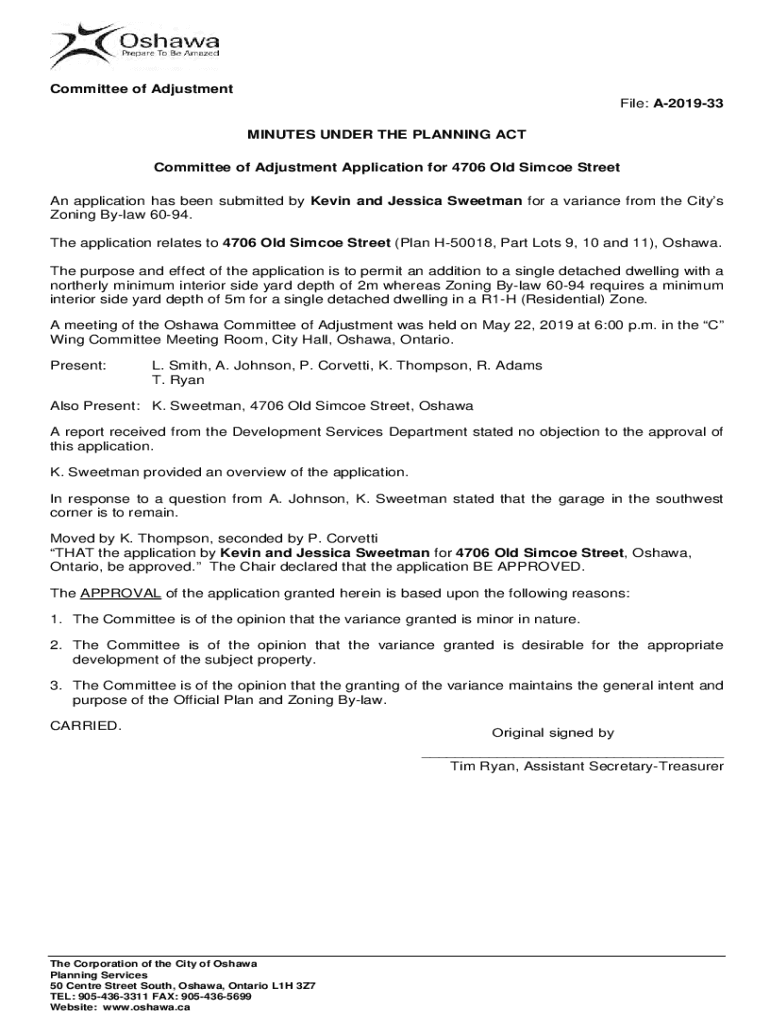 Oshawa
Prepare To Be Amazed

Committee of Adjustment

File: A-2019-33

MINUTES UNDER THE PLANNING ACT

Committee of Adjustment Application for 4706 Old Simcoe Street

An application has been submitted by Kevin and Jessica Sweetman for a variance from the City's Zoning By-law 60-94.

The application relates to 4706 Old Simcoe Street (Plan H-50018, Part Lots 9, 10 and 11), Oshawa.

The purpose and effect of the application is to permit an addition to a single detached dwelling with a northerly minimum interior side yard depth of 2m whereas Zoning By-law 60-94 requires a minimum interior side yard depth of 5m for a single detached dwelling in a R1-H (Residential) Zone.

A meeting of the Oshawa Committee of Adjustment was held on May 22, 2019 at 6:00 p.m. in the "C" Wing Committee Meeting Room, City Hall, Oshawa, Ontario.

Present: L. Smith, A. Johnson, P. Corvetti, K. Thompson, R. Adams
T. Ryan

Also Present: K. Sweetman, 4706 Old Simcoe Street, Oshawa

A report received from the Development Services Department stated no objection to the approval of this application.

K. Sweetman provided an overview of the application.

In response to a question from A. Johnson, K. Sweetman stated that the garage in the southwest corner is to remain.

Moved by K. Thompson, seconded by P. Corvetti
"THAT the application by Kevin and Jessica Sweetman for 4706 Old Simcoe Street, Oshawa, Ontario, be approved." The Chair declared that the application BE APPROVED.

The APPROVAL of the application granted herein is based upon the following reasons:

1. The Committee is of the opinion that the variance granted is minor in nature.

2. The Committee is of the opinion that the variance granted is desirable for the appropriate development of the subject property.

3. The Committee is of the opinion that the granting of the variance maintains the general intent and purpose of the Official Plan and Zoning By-law.

CARRIED.

Original signed by

Tim Ryan, Assistant Secretary-Treasurer

The Corporation of the City of Oshawa
Planning Services
50 Centre Street South, Oshawa, Ontario L1H 3Z7
TEL: 905-436-3311 FAX: 905-436-5699
Website: www.oshawa.ca